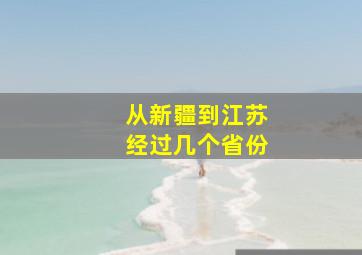 从新疆到江苏
经过几个省份